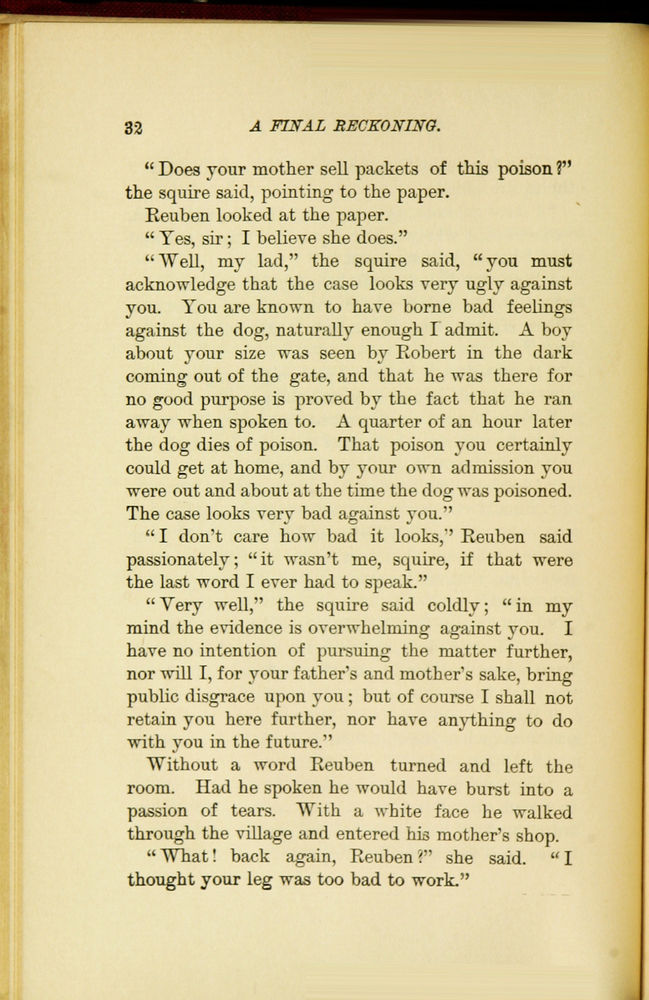 32 A FINAL RECKONING.

"Does your mother sell packets of this poison?" the squire said, pointing to the paper.

Reuben looked at the paper.

"Yes, sir; I believe she does."

"Well, my lad," the squire said, "you must acknowledge that the case looks very ugly against you. You are known to have borne bad feelings against the dog, naturally enough I admit. A boy about your size was seen by Robert in the dark coming out of the gate, and that he was there for no good purpose is proved by the fact that he ran away when spoken to. A quarter of an hour later the dog dies of poison. That poison you certainly could get at home, and by your own admission you were out and about at the time the dog was poisoned. The case looks very bad against you."

"I don't care how bad it looks," Reuben said passionately; "it wasn't me, squire, if that were the last word I ever had to speak."

"Very well," the squire said coldly; "in my mind the evidence is overwhelming against you. I have no intention of pursuing the matter further, nor will I, for your father's and mother's sake, bring public disgrace upon you; but of course I shall not retain you here further, nor have anything to do with you in the future."

Without a word Reuben turned and left the room. Had he spoken he would have burst into a passion of tears. With a white face he walked through the village and entered his mother's shop.

"What! back again, Reuben?" she said. "I thought your leg was too bad to work."